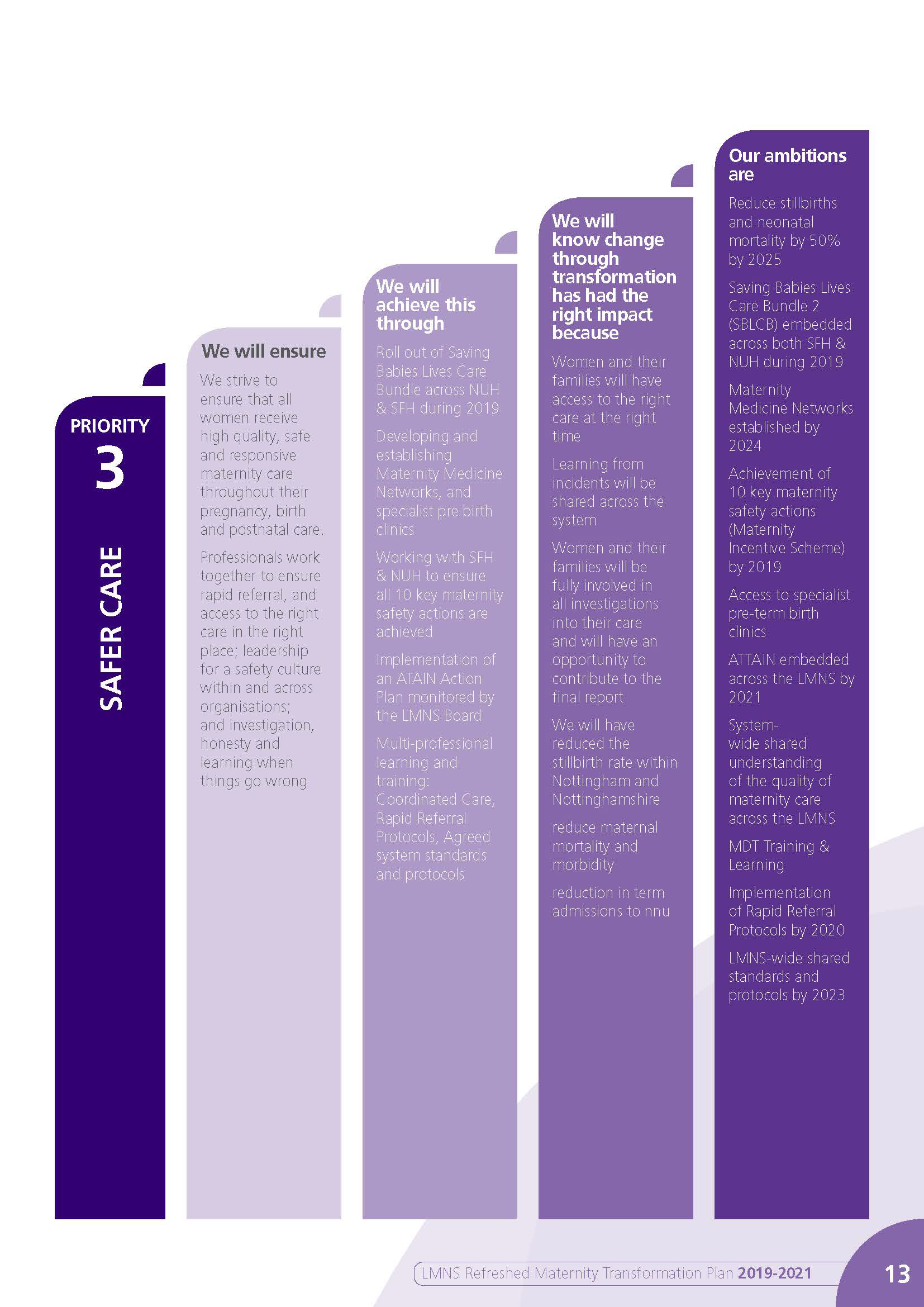 PRIORITY

3

SAFER CARE

We will ensure

We strive to ensure that all women receive high quality, safe and responsive maternity care throughout their pregnancy, birth and postnatal care.

Professionals work together to ensure rapid referral, and access to the right care in the right place; leadership for a safety culture within and across organisations; and investigation, honesty and learning when things go wrong

We will achieve this through

Roll out of Saving Babies Lives Care Bundle across NUH & SFH during 2019

Developing and establishing Maternity Medicine Networks, and specialist pre birth clinics

Working with SFH & NUH to ensure all 10 key maternity safety actions are achieved

Implementation of an ATAIN Action Plan monitored by the LMNS Board

Multi-professional learning and training: Coordinated Care, Rapid Referral Protocols, Agreed system standards and protocols

We will know change through transformation has had the right impact because

Women and their families will have access to the right care at the right time

Learning from incidents will be shared across the system

Women and their families will be fully involved in all investigations into their care and will have an opportunity to contribute to the final report

We will have reduced the stillbirth rate within Nottingham and Nottinghamshire

reduce maternal mortality and morbidity

reduction in term admissions to nnu

Our ambitions are

Reduce stillbirths and neonatal mortality by 50% by 2025

Saving Babies Lives Care Bundle 2 (SBLCB) embedded across both SFH & NUH during 2019

Maternity Medicine Networks established by 2024

Achievement of 10 key maternity safety actions (Maternity Incentive Scheme) by 2019

Access to specialist pre-term birth clinics

ATTAIN embedded across the LMNS by 2021

System-wide shared understanding of the quality of maternity care across the LMNS

MDT Training & Learning

Implementation of Rapid Referral Protocols by 2020

LMNS-wide shared standards and protocols by 2023

LMNS Refreshed Maternity Transformation Plan 2019-2021

13